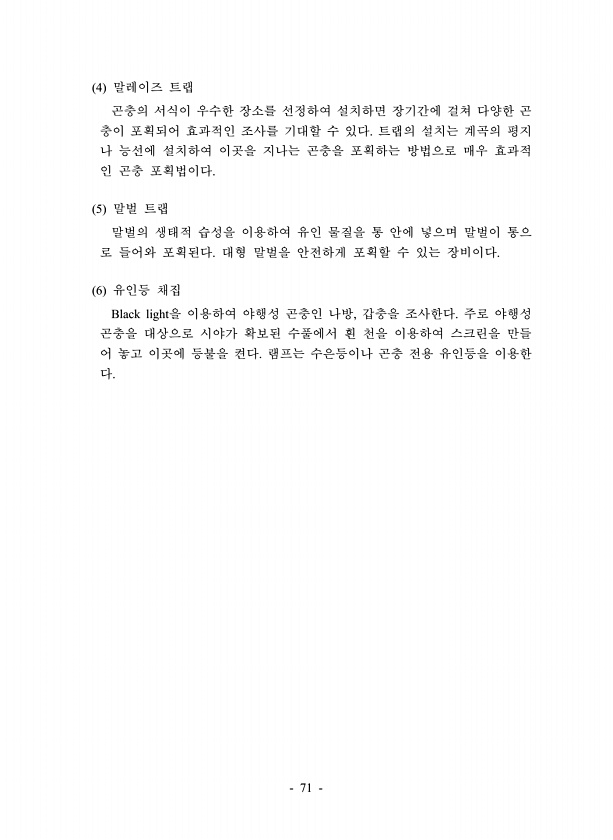 (4) 말레이즈 트랩

곤충의 서식이 우수한 장소를 선정하여 설치하면 장기간에 걸쳐 다양한 곤충이 포획되어 효과적인 조사를 기대할 수 있다. 트랩의 설치는 계곡의 평지나 능선에 설치하여 이곳을 지나는 곤충을 포획하는 방법으로 매우 효과적인 곤충 포획법이다.

(5) 말벌 트랩

말벌의 생태적 습성을 이용하여 유인 물질을 통 안에 넣으며 말벌이 통으로 들어와 포획된다. 대형 말벌을 안전하게 포획할 수 있는 장비이다.

(6) 유인등 채집

Black light을 이용하여 야행성 곤충인 나방, 갑충을 조사한다. 주로 야행성 곤충을 대상으로 시야가 확보된 수풀에서 흰 천을 이용하여 스크린을 만들어 놓고 이곳에 등불을 켠다. 램프는 수은등이나 곤충 전용 유인등을 이용한다.

- 71 -